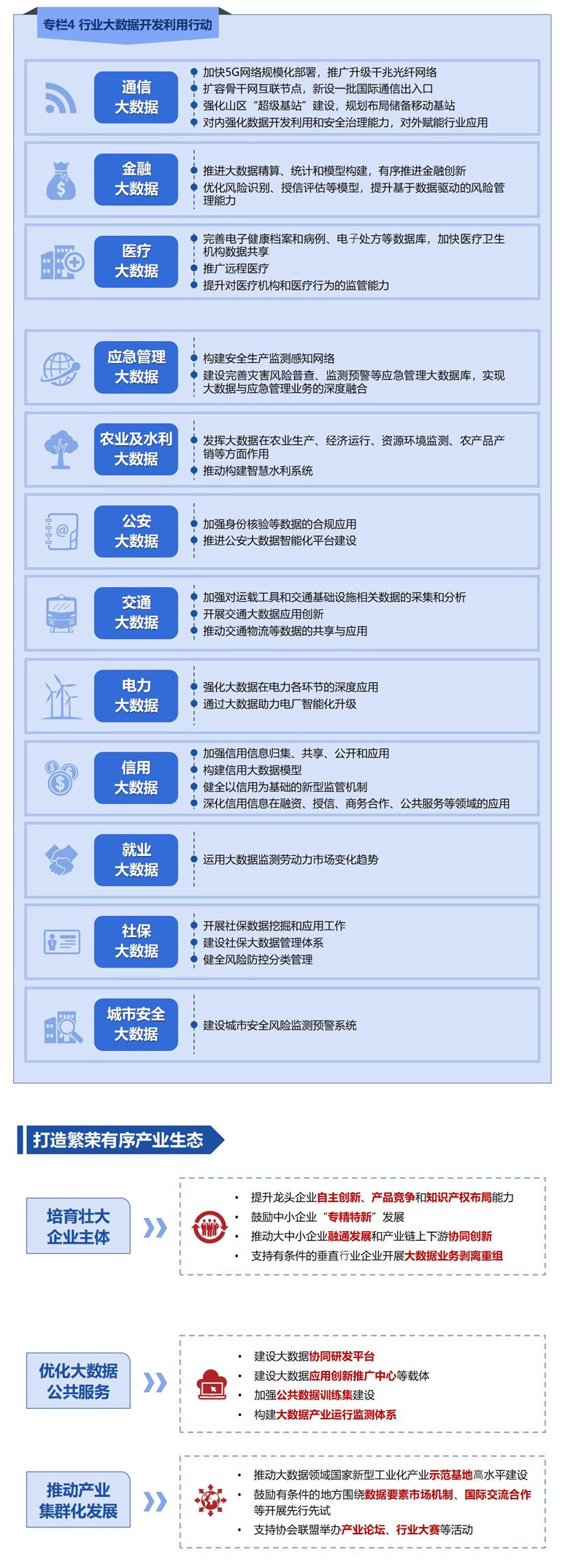 专栏4 行业大数据开发利用行动

通信大数据
- 加快5G网络规模化部署，推广升级千兆光纤网络
- 扩容骨干网互联节点，新设一批国际通信出入口
- 强化山区“超级基站”建设，规划布局储备移动基站
- 对内强化数据开发利用和安全治理能力，对外赋能行业应用

金融大数据
- 推进大数据精算、统计和模型构建，有序推进金融创新
- 优化风险识别、授信评估等模型，提升基于数据驱动的风险管理能力

医疗大数据
- 完善电子健康档案和病例、电子处方等数据库，加快医疗卫生机构数据共享
- 推广远程医疗
- 提升对医疗机构和医疗行为的监管能力

应急管理大数据
- 构建安全生产监测感知网络
- 建设完善灾害风险普查、监测预警等应急管理大数据库，实现大数据与应急管理业务的深度融合

农业及水利大数据
- 发挥大数据在农业生产、经济运行、资源环境监测、农产品产销等方面作用
- 推动构建智慧水利系统

公安大数据
- 加强身份核验等数据的合规应用
- 推进公安大数据智能化平台建设

交通大数据
- 加强对运载工具和交通基础设施相关数据的采集和分析
- 开展交通大数据应用创新
- 推动交通物流等数据的共享与应用

电力大数据
- 强化大数据在电力各环节的深度应用
- 通过大数据助力电厂智能化升级

信用大数据
- 加强信用信息归集、共享、公开和应用
- 构建信用大数据模型
- 健全以信用为基础的新型监管机制
- 深化信用信息在融资、授信、商务合作、公共服务等领域的应用

就业大数据
- 运用大数据监测劳动力市场变化趋势

社保大数据
- 开展社保数据挖掘和应用工作
- 建设社保大数据管理体系
- 健全风险防控分类管理

城市安全大数据
- 建设城市安全风险监测预警系统

打造繁荣有序产业生态

培育壮大企业主体
- 提升龙头企业自主创新、产品竞争和知识产权布局能力
- 鼓励中小企业“专精特新”发展
- 推动大中小企业融通发展和产业链上下游协同创新
- 支持有条件的垂直行业企业开展大数据业务剥离重组

优化大数据公共服务
- 建设大数据协同研发平台
- 建设大数据应用创新推广中心等载体
- 加强公共数据训练集建设
- 构建大数据产业运行监测体系

推动产业集群化发展
- 推动大数据领域国家新型工业化产业示范基地高水平建设
- 鼓励有条件的地方围绕数据要素市场机制、国际交流合作等开展先行先试
- 支持协会联盟举办产业论坛、行业大赛等活动